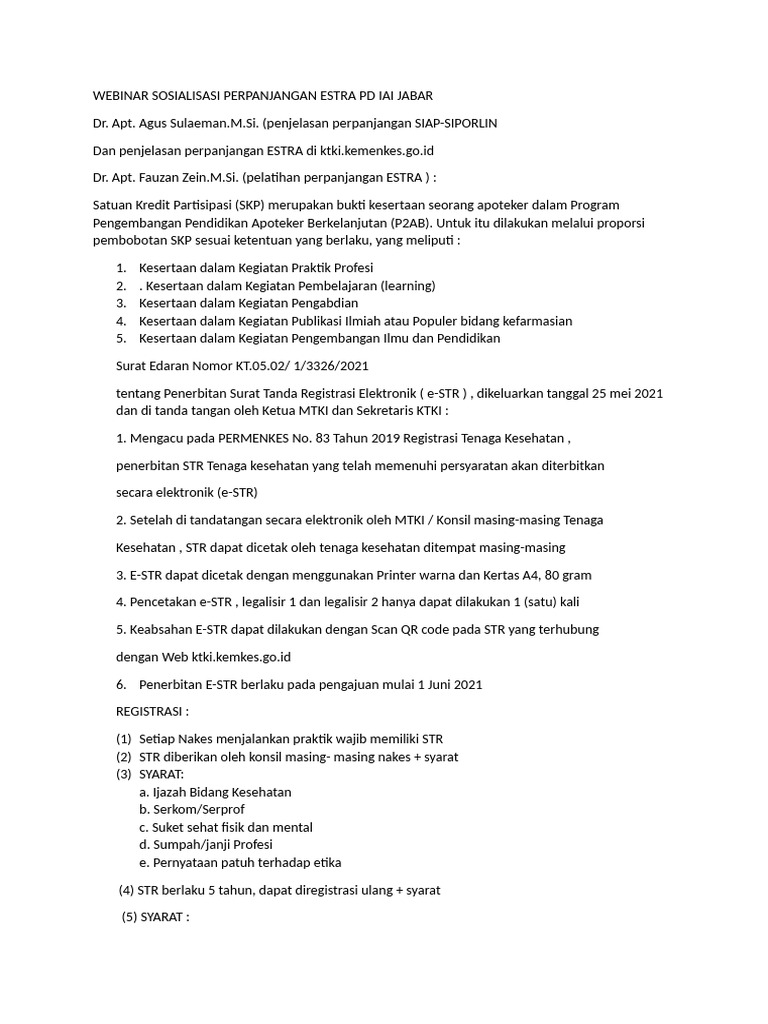 WEBINAR SOSIALISASI PERPANJANGAN ESTRA PD IAI JABAR

Dr. Apt. Agus Sulaeman.M.Si. (penjelasan perpanjangan SIAP-SIPORLIN

Dan penjelasan perpanjangan ESTRA di ktki.kemenkes.go.id

Dr. Apt. Fauzan Zein.M.Si. (pelatihan perpanjangan ESTRA ) :

Satuan Kredit Partisipasi (SKP) merupakan bukti kesertaan seorang apoteker dalam Program Pengembangan Pendidikan Apoteker Berkelanjutan (P2AB). Untuk itu dilakukan melalui proporsi pembobotan SKP sesuai ketentuan yang berlaku, yang meliputi :

1. Kesertaan dalam Kegiatan Praktik Profesi
2. . Kesertaan dalam Kegiatan Pembelajaran (learning)
3. Kesertaan dalam Kegiatan Pengabdian
4. Kesertaan dalam Kegiatan Publikasi Ilmiah atau Populer bidang kefarmasian
5. Kesertaan dalam Kegiatan Pengembangan Ilmu dan Pendidikan

Surat Edaran Nomor KT.05.02/ 1/3326/2021

tentang Penerbitan Surat Tanda Registrasi Elektronik ( e-STR ) , dikeluarkan tanggal 25 mei 2021 dan di tanda tangan oleh Ketua MTKI dan Sekretaris KTKI :

1. Mengacu pada PERMENKES No. 83 Tahun 2019 Registrasi Tenaga Kesehatan ,

penerbitan STR Tenaga kesehatan yang telah memenuhi persyaratan akan diterbitkan

secara elektronik (e-STR)

2. Setelah di tandatangan secara elektronik oleh MTKI / Konsil masing-masing Tenaga

Kesehatan , STR dapat dicetak oleh tenaga kesehatan ditempat masing-masing

3. E-STR dapat dicetak dengan menggunakan Printer warna dan Kertas A4, 80 gram

4. Pencetakan e-STR , legalisir 1 dan legalisir 2 hanya dapat dilakukan 1 (satu) kali

5. Keabsahan E-STR dapat dilakukan dengan Scan QR code pada STR yang terhubung

dengan Web ktki.kemkes.go.id

6. Penerbitan E-STR berlaku pada pengajuan mulai 1 Juni 2021

REGISTRASI :

(1) Setiap Nakes menjalankan praktik wajib memiliki STR
(2) STR diberikan oleh konsil masing- masing nakes + syarat
(3) SYARAT:
a. Ijazah Bidang Kesehatan
b. Serkom/Serprof
c. Suket sehat fisik dan mental
d. Sumpah/janji Profesi
e. Pernyataan patuh terhadap etika

(4) STR berlaku 5 tahun, dapat diregistrasi ulang + syarat

(5) SYARAT :